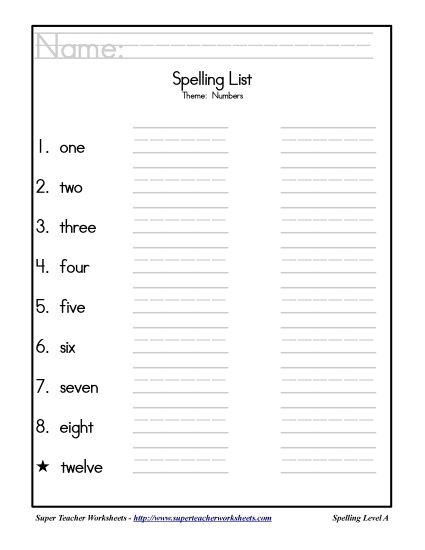 Name:

Spelling List
Theme: Numbers

1. one

2. two

3. three

4. four

5. five

6. six

7. seven

8. eight

★ twelve

Super Teacher Worksheets - http://www.superteacherworksheets.com

Spelling Level A